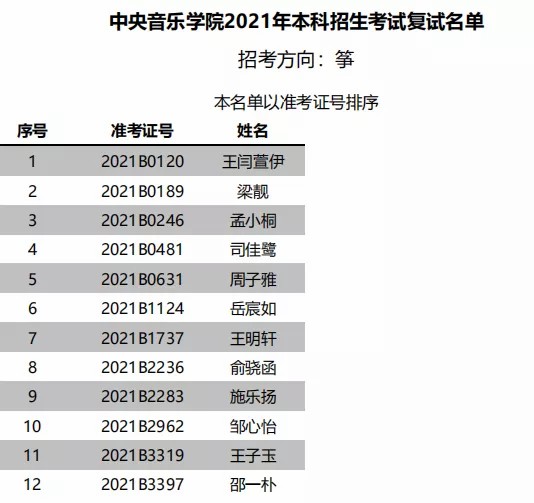 中央音乐学院2021年本科招生考试复试名单

招考方向：筝

本名单以准考证号排序

| 序号 | 准考证号 | 姓名 |
|---|---|---|
| 1 | 2021B0120 | 王闫萱伊 |
| 2 | 2021B0189 | 梁靓 |
| 3 | 2021B0246 | 孟小桐 |
| 4 | 2021B0481 | 司佳鹭 |
| 5 | 2021B0631 | 周子雅 |
| 6 | 2021B1124 | 岳宸如 |
| 7 | 2021B1737 | 王明轩 |
| 8 | 2021B2236 | 俞骁函 |
| 9 | 2021B2283 | 施乐扬 |
| 10 | 2021B2962 | 邹心怡 |
| 11 | 2021B3319 | 王子玉 |
| 12 | 2021B3397 | 邵一朴 |